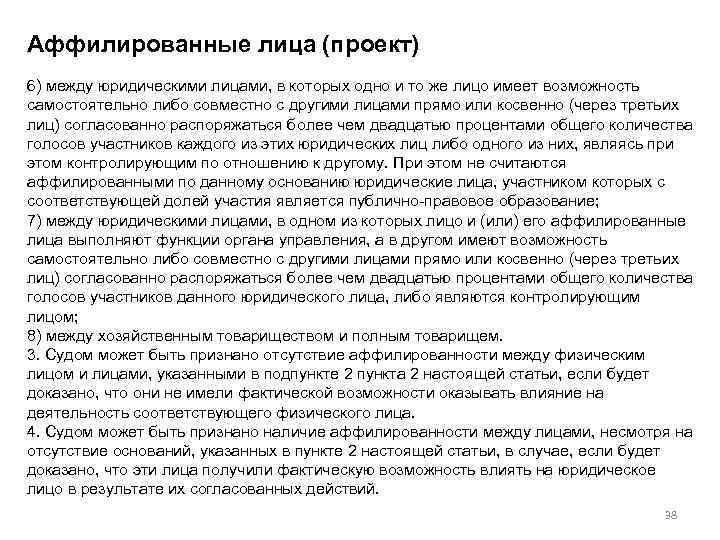 Аффилированные лица (проект)

6) между юридическими лицами, в которых одно и то же лицо имеет возможность самостоятельно либо совместно с другими лицами прямо или косвенно (через третьих лиц) согласованно распоряжаться более чем двадцатью процентами общего количества голосов участников каждого из этих юридических лиц либо одного из них, являясь при этом контролирующим по отношению к другому. При этом не считаются аффилированными по данному основанию юридические лица, участником которых с соответствующей долей участия является публично-правовое образование;
7) между юридическими лицами, в одном из которых лицо и (или) его аффилированные лица выполняют функции органа управления, а в другом имеют возможность самостоятельно либо совместно с другими лицами прямо или косвенно (через третьих лиц) согласованно распоряжаться более чем двадцатью процентами общего количества голосов участников данного юридического лица, либо являются контролирующим лицом;
8) между хозяйственным товариществом и полным товарищем.
3. Судом может быть признано отсутствие аффилированности между физическим лицом и лицами, указанными в подпункте 2 пункта 2 настоящей статьи, если будет доказано, что они не имели фактической возможности оказывать влияние на деятельность соответствующего физического лица.
4. Судом может быть признано наличие аффилированности между лицами, несмотря на отсутствие оснований, указанных в пункте 2 настоящей статьи, в случае, если будет доказано, что эти лица получили фактическую возможность влиять на юридическое лицо в результате их согласованных действий.

38